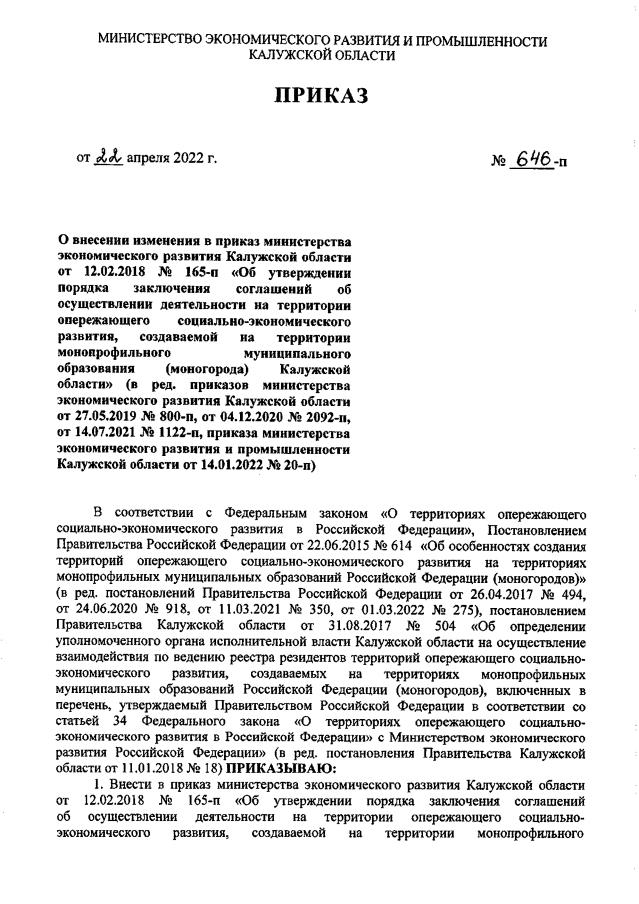 МИНИСТЕРСТВО ЭКОНОМИЧЕСКОГО РАЗВИТИЯ И ПРОМЫШЛЕННОСТИ КАЛУЖСКОЙ ОБЛАСТИ

ПРИКАЗ

от 22 апреля 2022 г.

№ 646-п

О внесении изменения в приказ министерства экономического развития Калужской области от 12.02.2018 № 165-п «Об утверждении порядка заключения соглашений об осуществлении деятельности на территории опережающего социально-экономического развития, создаваемой на территории монопрофильного муниципального образования (моногорода) Калужской области» (в ред. приказов министерства экономического развития Калужской области от 27.05.2019 № 800-п, от 04.12.2020 № 2092-п, от 14.07.2021 № 1122-п, приказа министерства экономического развития и промышленности Калужской области от 14.01.2022 № 20-п)

В соответствии с Федеральным законом «О территориях опережающего социально-экономического развития в Российской Федерации», Постановлением Правительства Российской Федерации от 22.06.2015 № 614 «Об особенностях создания территорий опережающего социально-экономического развития на территориях монопрофильных муниципальных образований Российской Федерации (моногородов)» (в ред. постановлений Правительства Российской Федерации от 26.04.2017 № 494, от 24.06.2020 № 918, от 11.03.2021 № 350, от 01.03.2022 № 275), постановлением Правительства Калужской области от 31.08.2017 № 504 «Об определении уполномоченного органа исполнительной власти Калужской области на осуществление взаимодействия по ведению реестра резидентов территорий опережающего социально-экономического развития, создаваемых на территориях монопрофильных муниципальных образований Российской Федерации (моногородов), включенных в перечень, утверждаемый Правительством Российской Федерации в соответствии со статьей 34 Федерального закона «О территориях опережающего социально-экономического развития в Российской Федерации» с Министерством экономического развития Российской Федерации» (в ред. постановления Правительства Калужской области от 11.01.2018 № 18) ПРИКАЗЫВАЮ:

1. Внести в приказ министерства экономического развития Калужской области от 12.02.2018 № 165-п «Об утверждении порядка заключения соглашений об осуществлении деятельности на территории опережающего социально-экономического развития, создаваемой на территории монопрофильного